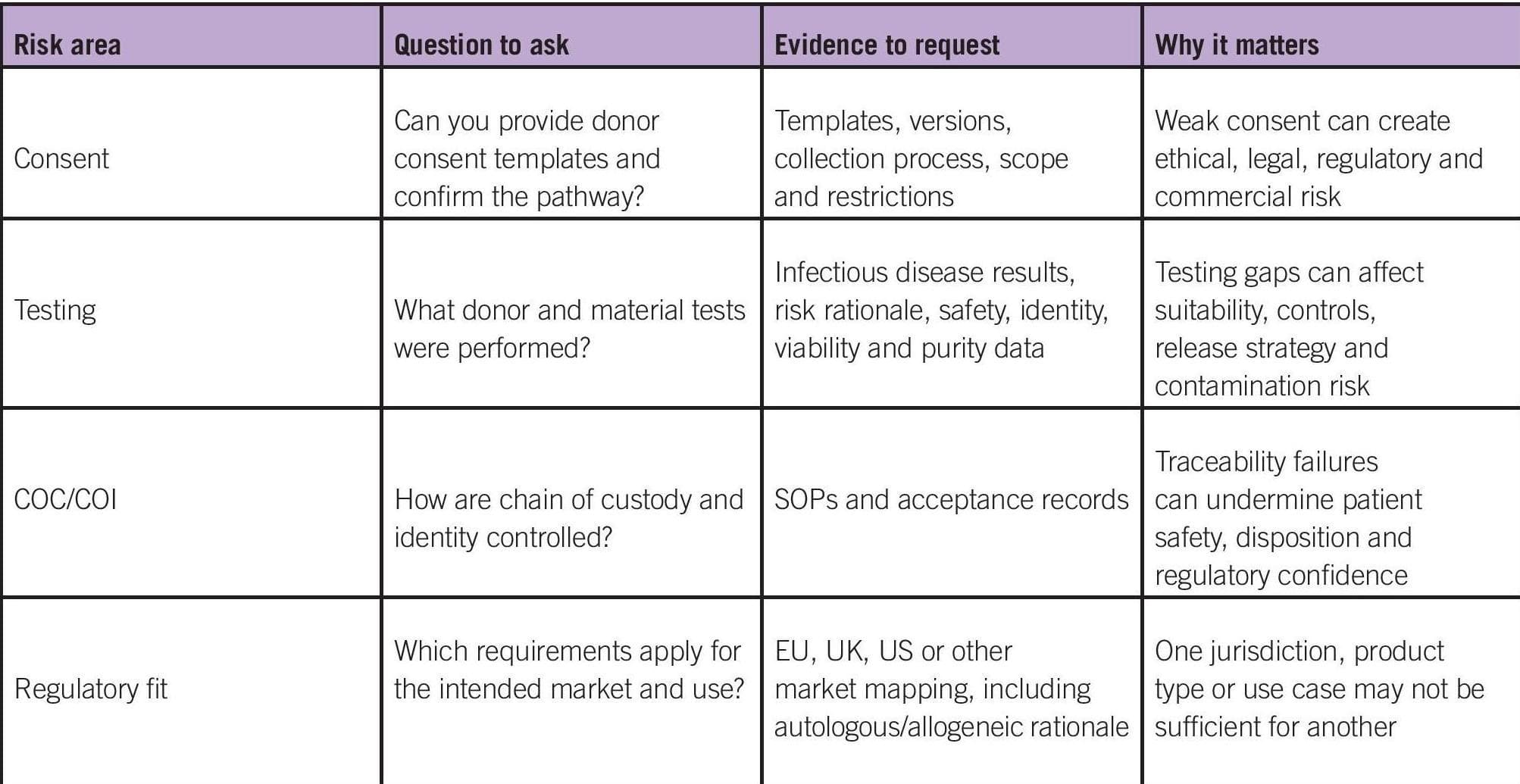 | Risk area | Question to ask | Evidence to request | Why it matters |
|---|---|---|---|
| Consent | Can you provide donor consent templates and confirm the pathway? | Templates, versions, collection process, scope and restrictions | Weak consent can create ethical, legal, regulatory and commercial risk |
| Testing | What donor and material tests were performed? | Infectious disease results, risk rationale, safety, identity, viability and purity data | Testing gaps can affect suitability, controls, release strategy and contamination risk |
| COC/COI | How are chain of custody and identity controlled? | SOPs and acceptance records | Traceability failures can undermine patient safety, disposition and regulatory confidence |
| Regulatory fit | Which requirements apply for the intended market and use? | EU, UK, US or other market mapping, including autologous/allogeneic rationale | One jurisdiction, product type or use case may not be sufficient for another |